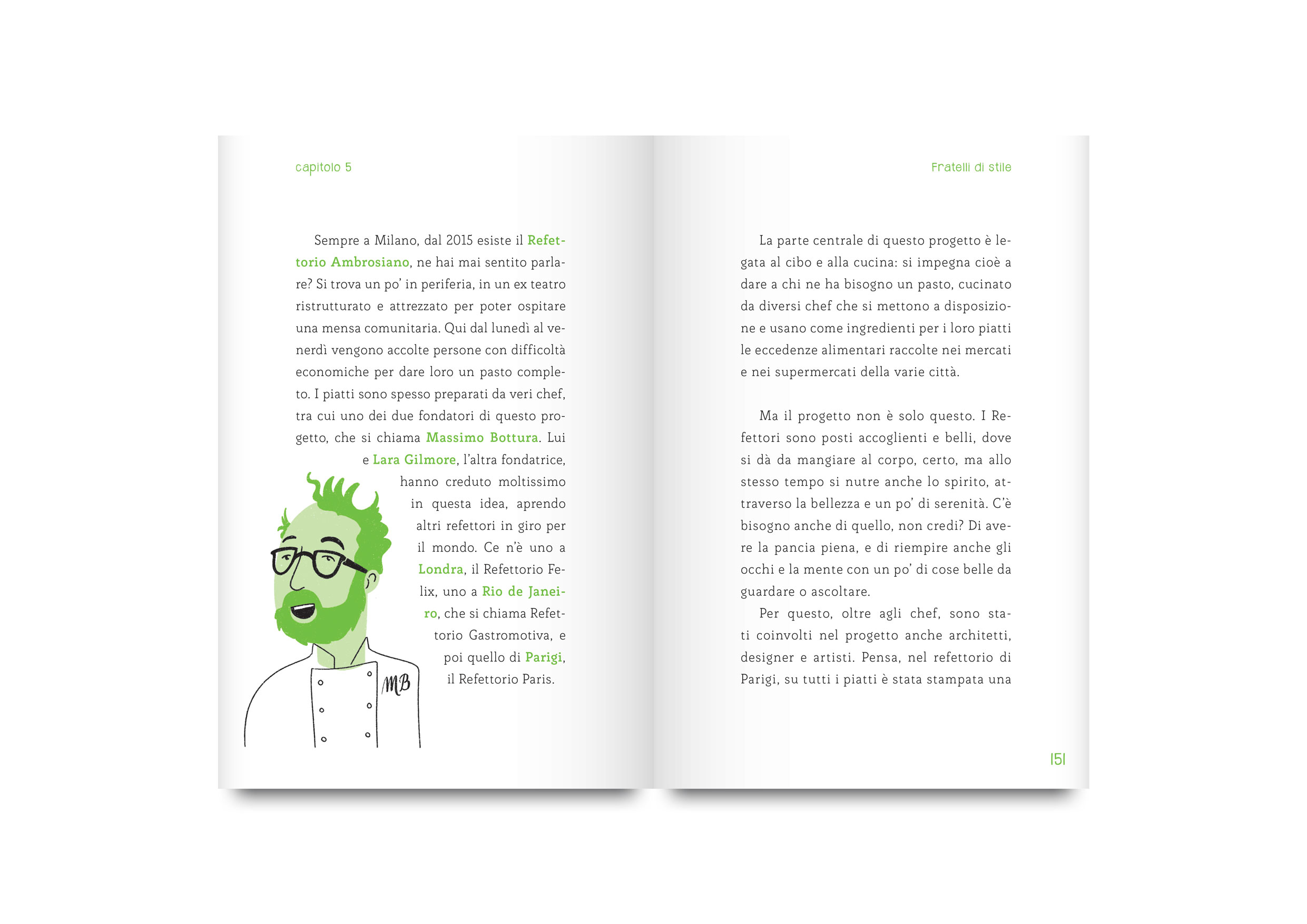 capitolo 5

Sempre a Milano, dal 2015 esiste il Refettorio Ambrosiano, ne hai mai sentito parlare? Si trova un po' in periferia, in un ex teatro ristrutturato e attrezzato per poter ospitare una mensa comunitaria. Qui dal lunedì al venerdì vengono accolte persone con difficoltà economiche per dare loro un pasto completo. I piatti sono spesso preparati da veri chef, tra cui uno dei due fondatori di questo progetto, che si chiama Massimo Bottura. Lui e Lara Gilmore, l'altra fondatrice, hanno creduto moltissimo in questa idea, aprendo altri refettori in giro per il mondo. Ce n'è uno a Londra, il Refettorio Felix, uno a Rio de Janeiro, che si chiama Refettorio Gastromotiva, e poi quello di Parigi, il Refettorio Paris.

MB

Fratelli di stile

La parte centrale di questo progetto è legata al cibo e alla cucina: si impegna cioè a dare a chi ne ha bisogno un pasto, cucinato da diversi chef che si mettono a disposizione e usano come ingredienti per i loro piatti le eccedenze alimentari raccolte nei mercati e nei supermercati della varie città.

Ma il progetto non è solo questo. I Refettori sono posti accoglienti e belli, dove si dà da mangiare al corpo, certo, ma allo stesso tempo si nutre anche lo spirito, attraverso la bellezza e un po' di serenità. C'è bisogno anche di quello, non credi? Di avere la pancia piena, e di riempire anche gli occhi e la mente con un po' di cose belle da guardare o ascoltare.

Per questo, oltre agli chef, sono stati coinvolti nel progetto anche architetti, designer e artisti. Pensa, nel refettorio di Parigi, su tutti i piatti è stata stampata una

151